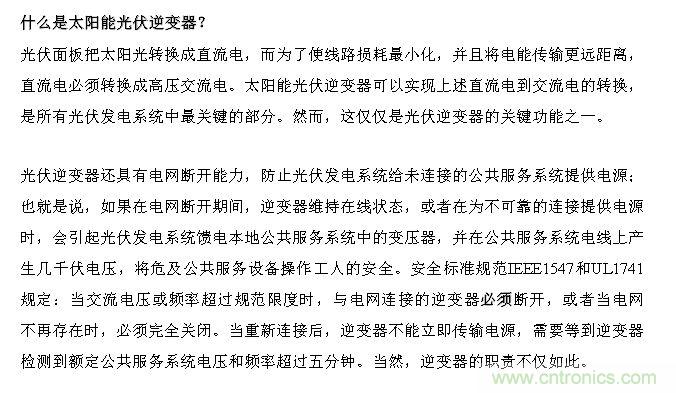 什么是太阳能光伏逆变器？

光伏面板把太阳光转换成直流电，而为了使线路损耗最小化，并且将电能传输更远距离，直流电必须转换成高压交流电。太阳能光伏逆变器可以实现上述直流电到交流电的转换，是所有光伏发电系统中最关键的部分。然而，这仅仅是光伏逆变器的关键功能之一。

光伏逆变器还具有电网断开能力，防止光伏发电系统给未连接的公共服务系统提供电源；也就是说，如果在电网断开期间，逆变器维持在线状态，或者在为不可靠的连接提供电源时，会引起光伏发电系统馈电本地公共服务系统中的变压器，并在公共服务系统电线上产生几千伏电压，将危及公共服务设备操作工人的安全。安全标准规范IEEE1547和UL1741规定：当交流电压或频率超过规范限度时，与电网连接的逆变器必须断开，或者当电网不再存在时，必须完全关闭。当重新连接后，逆变器不能立即传输电源，需要等到逆变器检测到额定公共服务系统电压和频率超过五分钟。当然，逆变器的职责不仅如此。

www.cntronics.com